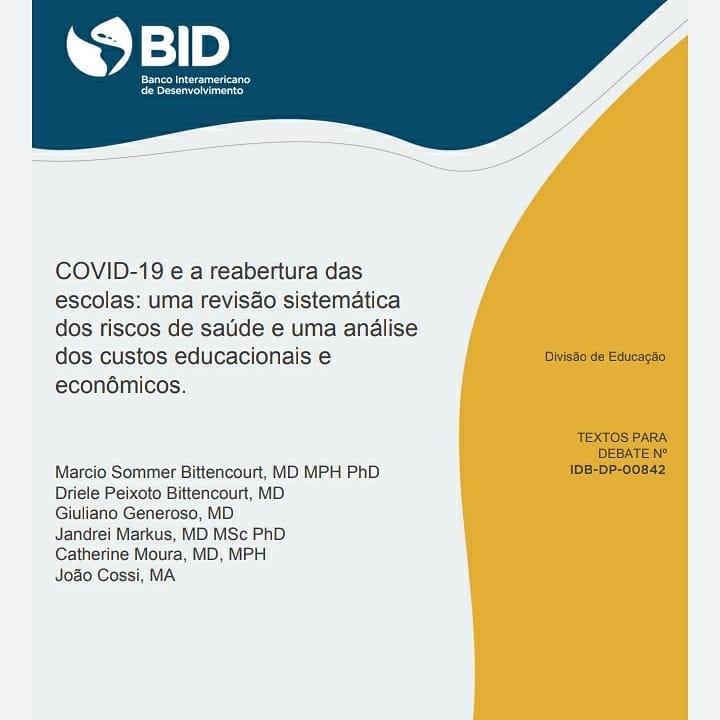 BID
Banco Interamericano de Desenvolvimento

COVID-19 e a reabertura das escolas: uma revisão sistemática dos riscos de saúde e uma análise dos custos educacionais e econômicos.

Marcio Sommer Bittencourt, MD MPH PhD
Driele Peixoto Bittencourt, MD
Giuliano Generoso, MD
Jandrei Markus, MD MSc PhD
Catherine Moura, MD, MPH
João Cossi, MA

Divisão de Educação

TEXTOS PARA DEBATE Nº
IDB-DP-00842